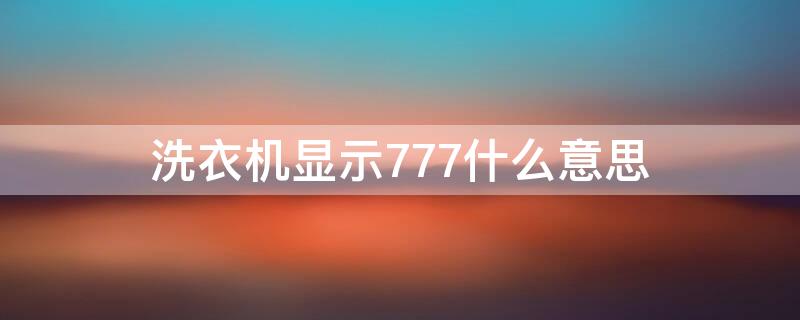 洗衣机显示777什么意思